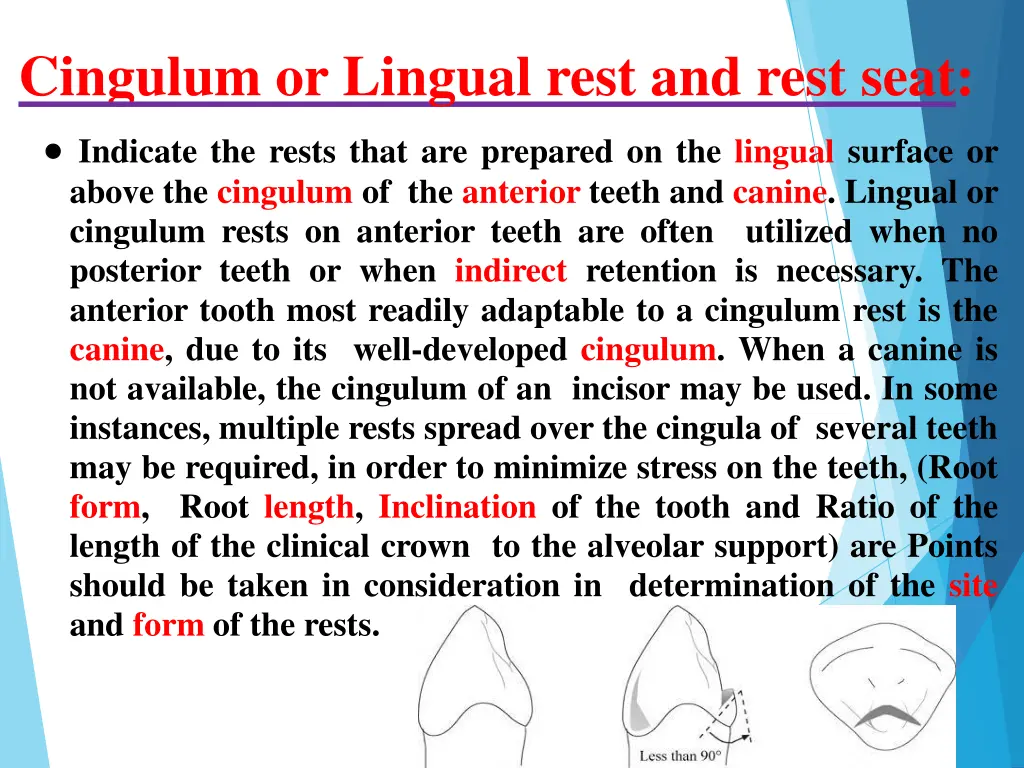 Cingulum or Lingual rest and rest seat:

• Indicate the rests that are prepared on the lingual surface or above the cingulum of the anterior teeth and canine. Lingual or cingulum rests on anterior teeth are often utilized when no posterior teeth or when indirect retention is necessary. The anterior tooth most readily adaptable to a cingulum rest is the canine, due to its well-developed cingulum. When a canine is not available, the cingulum of an incisor may be used. In some instances, multiple rests spread over the cingula of several teeth may be required, in order to minimize stress on the teeth, (Root form, Root length, Inclination of the tooth and Ratio of the length of the clinical crown to the alveolar support) are Points should be taken in consideration in determination of the site and form of the rests.

Less than 90°